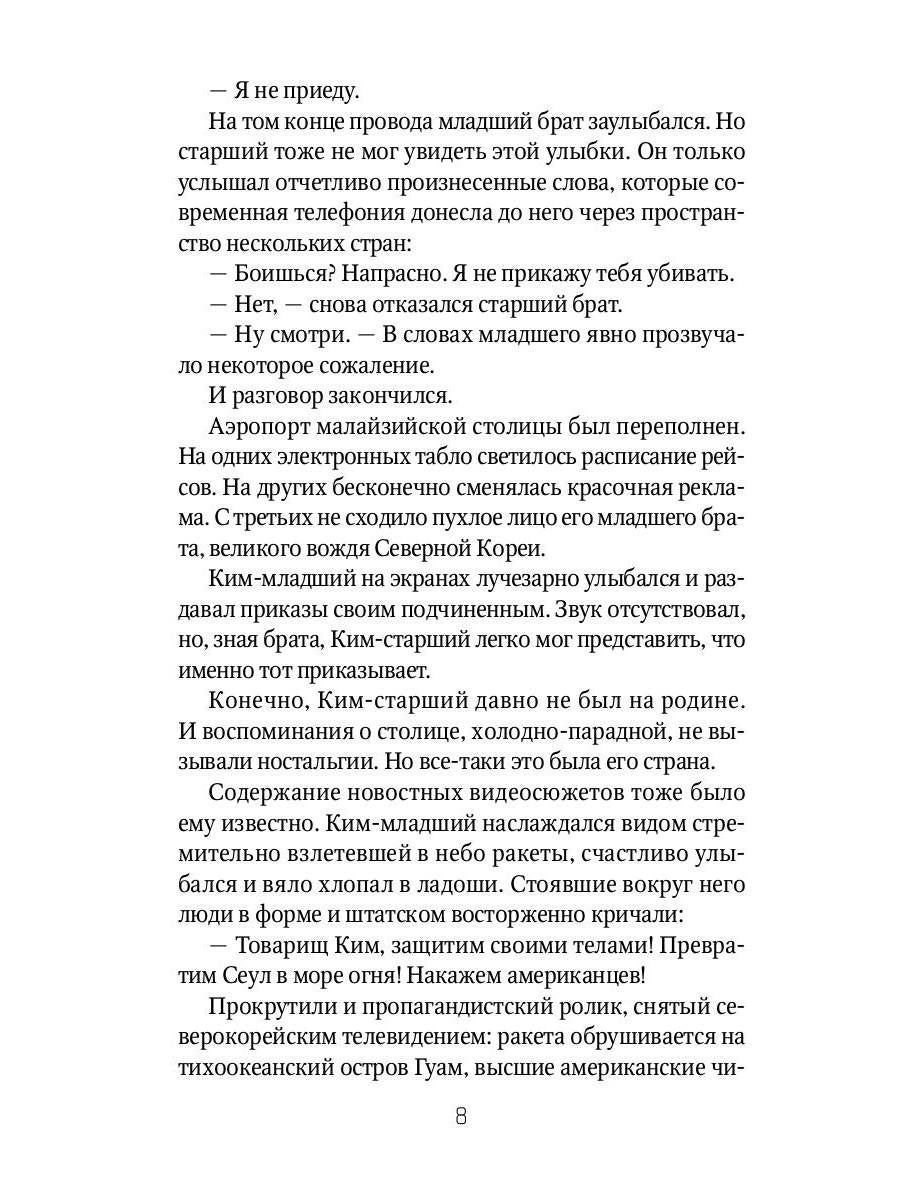 — Я не приеду.

На том конце провода младший брат заулыбался. Но старший тоже не мог увидеть этой улыбки. Он только услышал отчетливо произнесенные слова, которые современная телефония донесла до него через пространство нескольких стран:

— Боишься? Напрасно. Я не прикажу тебя убивать.

— Нет, — снова отказался старший брат.

— Ну смотри. — В словах младшего явно прозвучало некоторое сожаление.

И разговор закончился.

Аэропорт малайзийской столицы был переполнен. На одних электронных табло светилось расписание рейсов. На других бесконечно сменялась красочная реклама. С третьих не сходило пухлое лицо его младшего брата, великого вождя Северной Кореи.

Ким-младший на экранах лучезарно улыбался и раздавал приказы своим подчиненным. Звук отсутствовал, но, зная брата, Ким-старший легко мог представить, что именно тот приказывает.

Конечно, Ким-старший давно не был на родине. И воспоминания о столице, холодно-парадной, не вызывали ностальгии. Но все-таки это была его страна.

Содержание новостных видеосюжетов тоже было ему известно. Ким-младший наслаждался видом стремительно взлетевшей в небо ракеты, счастливо улыбался и вяло хлопал в ладоши. Стоявшие вокруг него люди в форме и штатском восторженно кричали:

— Товарищ Ким, защитим своими телами! Превратим Сеул в море огня! Накажем американцев!

Прокрутили и пропагандистский ролик, снятый северокорейским телевидением: ракета обрушивается на тихоокеанский остров Гуам, высшие американские чи-

8